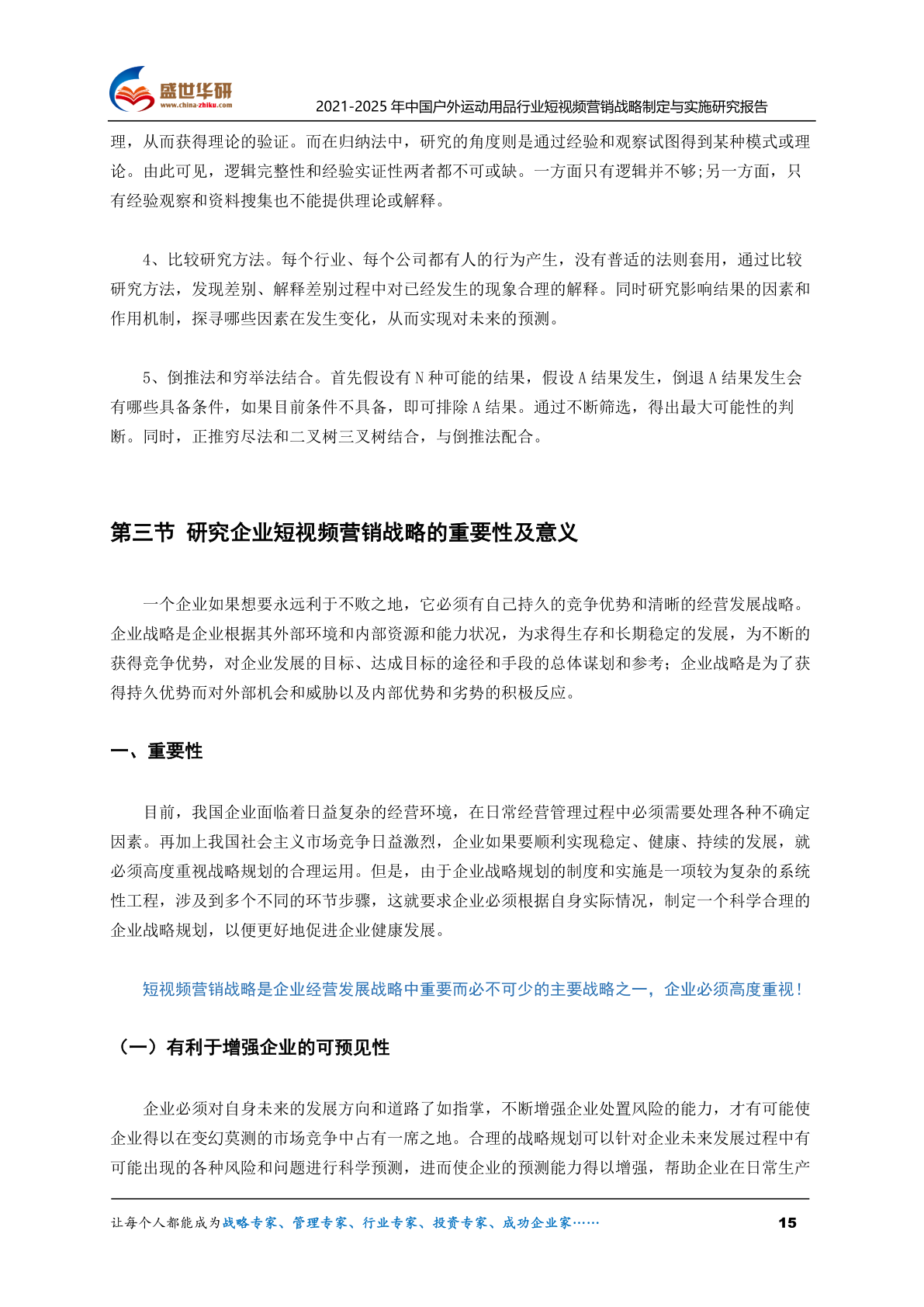 盛世华研
www.china-zhiku.com
2021-2025 年中国户外运动用品行业短视频营销战略制定与实施研究报告

理，从而获得理论的验证。而在归纳法中，研究的角度则是通过经验和观察试图得到某种模式或理论。由此可见，逻辑完整性和经验实证性两者都不可或缺。一方面只有逻辑并不够;另一方面，只有经验观察和资料搜集也不能提供理论或解释。

4、比较研究方法。每个行业、每个公司都有人的行为产生，没有普适的法则套用，通过比较研究方法，发现差别、解释差别过程中对已经发生的现象合理的解释。同时研究影响结果的因素和作用机制，探寻哪些因素在发生变化，从而实现对未来的预测。

5、倒推法和穷举法结合。首先假设有 N 种可能的结果，假设 A 结果发生，倒退 A 结果发生会有哪些具备条件，如果目前条件不具备，即可排除 A 结果。通过不断筛选，得出最大可能性的判断。同时，正推穷尽法和二叉树三叉树结合，与倒推法配合。

第三节 研究企业短视频营销战略的重要性及意义

一个企业如果想要永远利于不败之地，它必须有自己持久的竞争优势和清晰的经营发展战略。企业战略是企业根据其外部环境和内部资源和能力状况，为求得生存和长期稳定的发展，为不断的获得竞争优势，对企业发展的目标、达成目标的途径和手段的总体谋划和参考；企业战略是为了获得持久优势而对外部机会和威胁以及内部优势和劣势的积极反应。

一、重要性

目前，我国企业面临着日益复杂的经营环境，在日常经营管理过程中必须需要处理各种不确定因素。再加上我国社会主义市场竞争日益激烈，企业如果要顺利实现稳定、健康、持续的发展，就必须高度重视战略规划的合理运用。但是，由于企业战略规划的制度和实施是一项较为复杂的系统性工程，涉及到多个不同的环节步骤，这就要求企业必须根据自身实际情况，制定一个科学合理的企业战略规划，以便更好地促进企业健康发展。

短视频营销战略是企业经营发展战略中重要而必不可少的主要战略之一，企业必须高度重视！

（一）有利于增强企业的可预见性

企业必须对自身未来的发展方向和道路了如指掌，不断增强企业处置风险的能力，才有可能使企业得以在变幻莫测的市场竞争中占有一席之地。合理的战略规划可以针对企业未来发展过程中有可能出现的各种风险和问题进行科学预测，进而使企业的预测能力得以增强，帮助企业在日常生产

让每个人都能成为战略专家、管理专家、行业专家、投资专家、成功企业家……
15